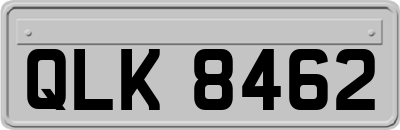 QLK 8462